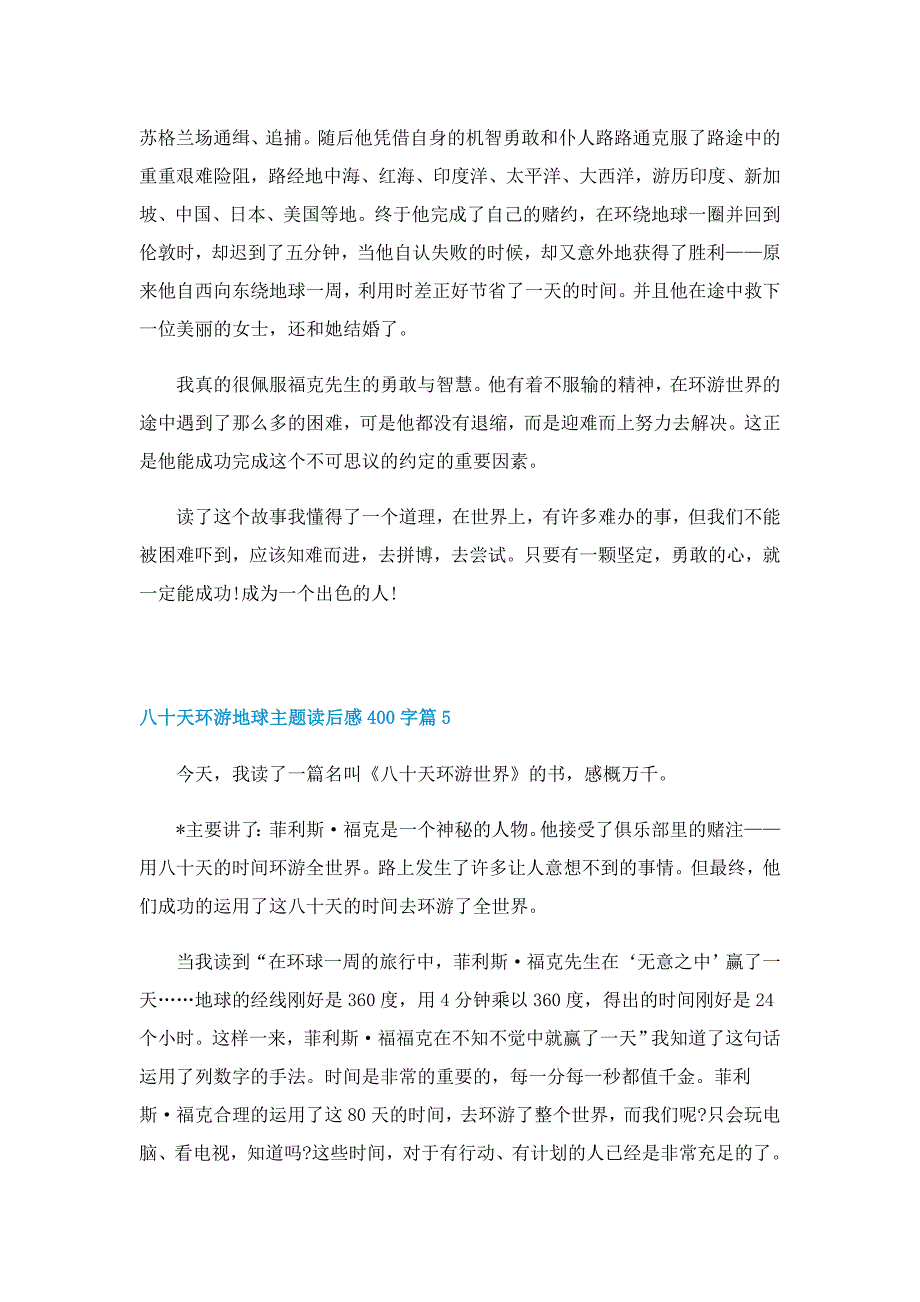 苏格兰场通缉、追捕。随后他凭借自身的机智勇敢和仆人路路通克服了路途中的重重艰难险阻，路经地中海、红海、印度洋、太平洋、大西洋，游历印度、新加坡、中国、日本、美国等地。终于他完成了自己的赌约，在环绕地球一圈并回到伦敦时，却迟到了五分钟，当他自认失败的时候，却又意外地获得了胜利——原来他自西向东绕地球一周，利用时差正好节省了一天的时间。并且他在途中救下一位美丽的女士，还和她结婚了。

我真的很佩服福克先生的勇敢与智慧。他有着不服输的精神，在环游世界的途中遇到了那么多的困难，可是他都没有退缩，而是迎难而上努力去解决。这正是他能成功完成这个不可思议的约定的重要因素。

读了这个故事我懂得了一个道理，在世界上，有许多难办的事，但我们不能被困难吓到，应该知难而进，去拼博，去尝试。只要有一颗坚定，勇敢的心，就一定能成功!成为一个出色的人!

八十天环游地球主题读后感400字篇5

今天，我读了一篇名叫《八十天环游世界》的书，感概万千。

*主要讲了:菲利斯·福克是一个神秘的人物。他接受了俱乐部里的赌注——用八十天的时间环游全世界。路上发生了许多让人意想不到的事情。但最终，他们成功的运用了这八十天的时间去环游了全世界。

当我读到“在环球一周的旅行中，菲利斯·福克先生在‘无意之中’赢了一天……地球的经线刚好是360度，用4分钟乘以360度，得出的时间刚好是24个小时。这样一来，菲利斯·福福克在不知不觉中就赢了一天”我知道了这句话运用了列数字的手法。时间是非常的重要的，每一分每一秒都值千金。菲利斯·福克合理的运用了这80天的时间，去环游了整个世界，而我们呢?只会玩电脑、看电视，知道吗?这些时间，对于有行动、有计划的人已经是非常充足的了。